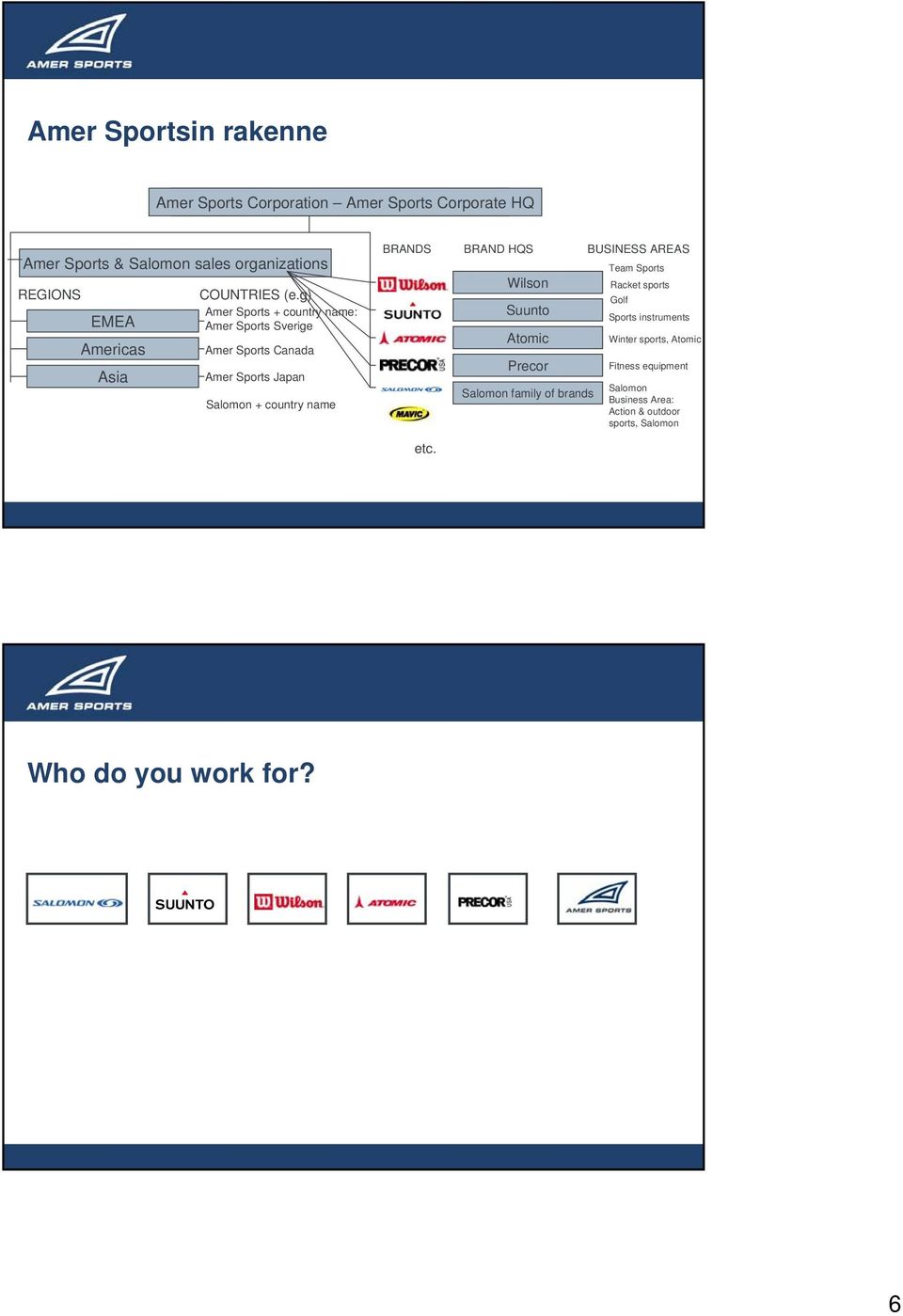 AMER SPORTS

Amer Sportsin rakenne

Amer Sports Corporation – Amer Sports Corporate HQ

Amer Sports & Salomon sales organizations

REGIONS

EMEA

Americas

Asia

COUNTRIES (e.g)

Amer Sports + country name: Amer Sports Sverige

Amer Sports Canada

Amer Sports Japan

Salomon + country name

BRANDS

Wilson

SUUNTO

ATOMIC

PRECOR USA

SALOMON

MAVIC

etc.

BRAND HQS

Wilson

Suunto

Atomic

Precor

Salomon family of brands

BUSINESS AREAS

Team Sports

Racket sports

Golf

Sports instruments

Winter sports, Atomic

Fitness equipment

Salomon Business Area: Action & outdoor sports, Salomon

AMER SPORTS

Who do you work for?

SALOMON

SUUNTO

Wilson

ATOMIC

PRECOR USA

AMER SPORTS

6